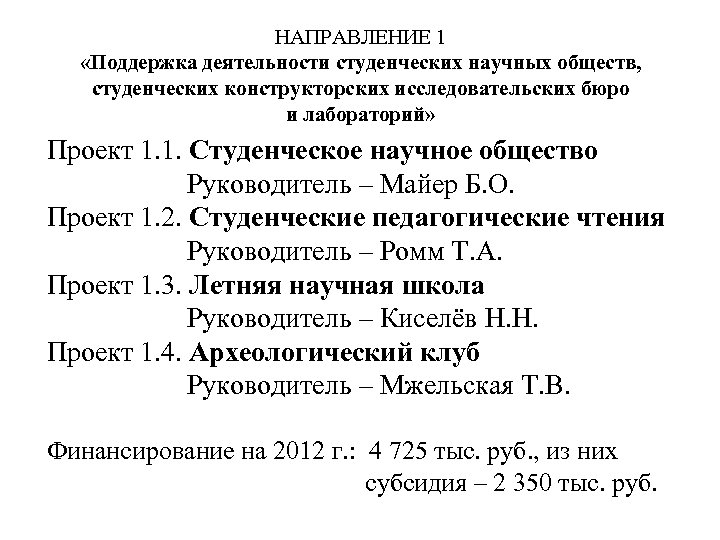 НАПРАВЛЕНИЕ 1
«Поддержка деятельности студенческих научных обществ, студенческих конструкторских исследовательских бюро и лабораторий»

Проект 1.1. Студенческое научное общество
Руководитель – Майер Б.О.
Проект 1.2. Студенческие педагогические чтения
Руководитель – Ромм Т.А.
Проект 1.3. Летняя научная школа
Руководитель – Киселёв Н.Н.
Проект 1.4. Археологический клуб
Руководитель – Мжельская Т.В.

Финансирование на 2012 г.: 4 725 тыс. руб., из них
субсидия – 2 350 тыс. руб.